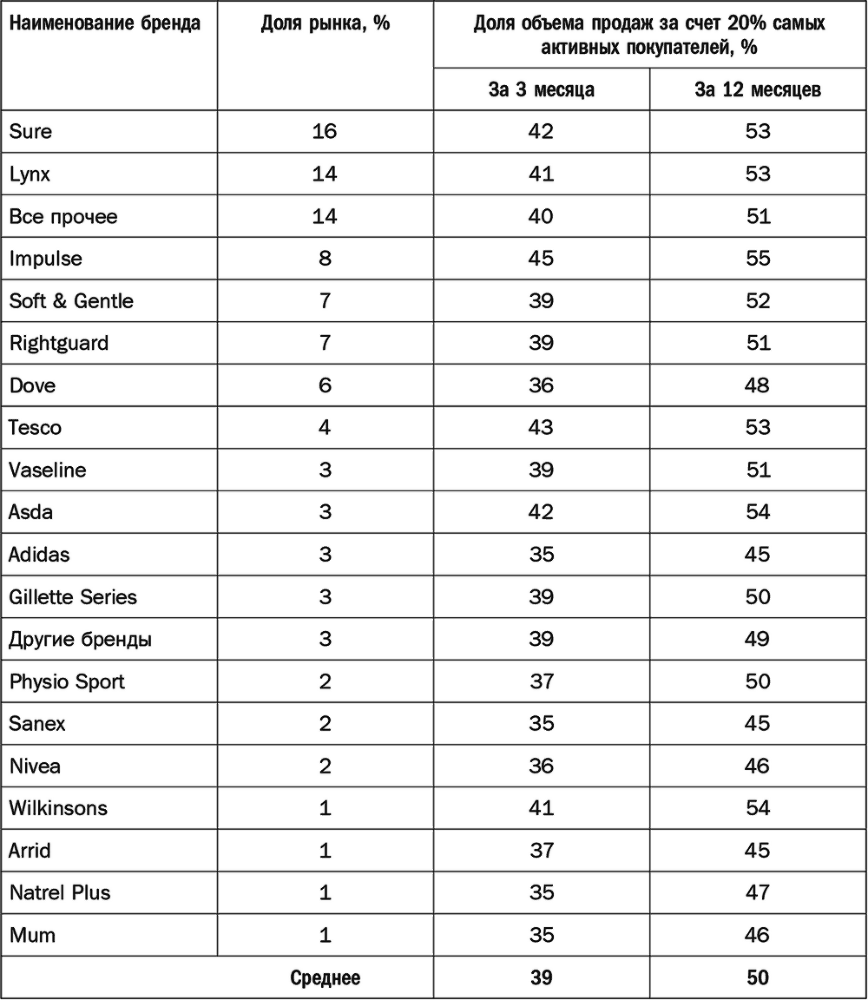 | Наименование бренда | Доля рынка, % | Доля объема продаж за счет 20% самых активных покупателей, % | |
|---|---|---|---|
| | | За 3 месяца | За 12 месяцев |
| Sure | 16 | 42 | 53 |
| Lynx | 14 | 41 | 53 |
| Все прочее | 14 | 40 | 51 |
| Impulse | 8 | 45 | 55 |
| Soft & Gentle | 7 | 39 | 52 |
| Rightguard | 7 | 39 | 51 |
| Dove | 6 | 36 | 48 |
| Tesco | 4 | 43 | 53 |
| Vaseline | 3 | 39 | 51 |
| Asda | 3 | 42 | 54 |
| Adidas | 3 | 35 | 45 |
| Gillette Series | 3 | 39 | 50 |
| Другие бренды | 3 | 39 | 49 |
| Physio Sport | 2 | 37 | 50 |
| Sanex | 2 | 35 | 45 |
| Nivea | 2 | 36 | 46 |
| Wilkinsons | 1 | 41 | 54 |
| Arrid | 1 | 37 | 45 |
| Natrel Plus | 1 | 35 | 47 |
| Mum | 1 | 35 | 46 |
| | Среднее | 39 | 50 |